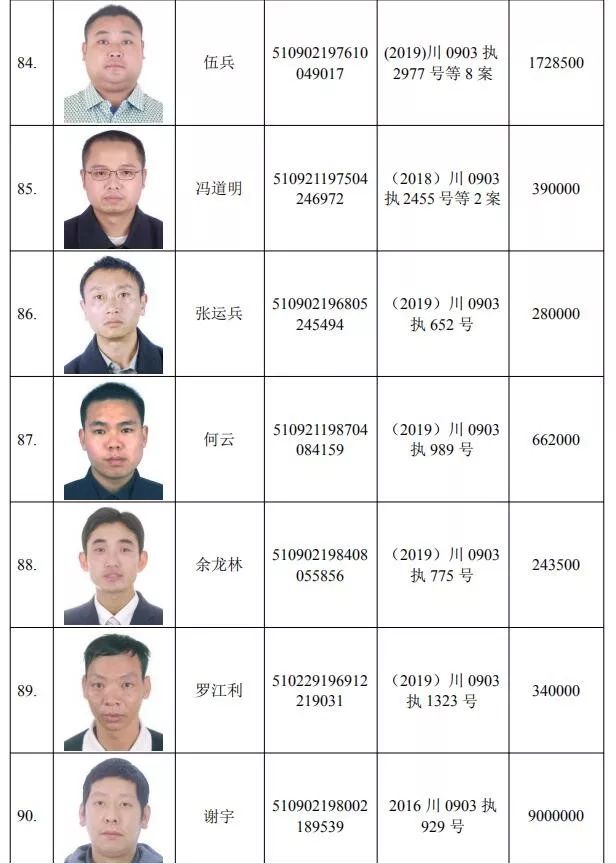 | 84. | | 伍兵 | 510902197610049017 | (2019)川 0903 执 2977 号等 8 案 | 1728500 |
|---|---|---|---|---|---|
| 85. | | 冯道明 | 510921197504246972 | （2018）川 0903 执 2455 号等 2 案 | 390000 |
| 86. | | 张运兵 | 510902196805245494 | （2019）川 0903 执 652 号 | 280000 |
| 87. | | 何云 | 510921198704084159 | （2019）川 0903 执 989 号 | 662000 |
| 88. | | 余龙林 | 510902198408055856 | （2019）川 0903 执 775 号 | 243500 |
| 89. | | 罗江利 | 510229196912219031 | （2019）川 0903 执 1323 号 | 340000 |
| 90. | | 谢宇 | 510902198002189539 | 2016 川 0903 执 929 号 | 9000000 |